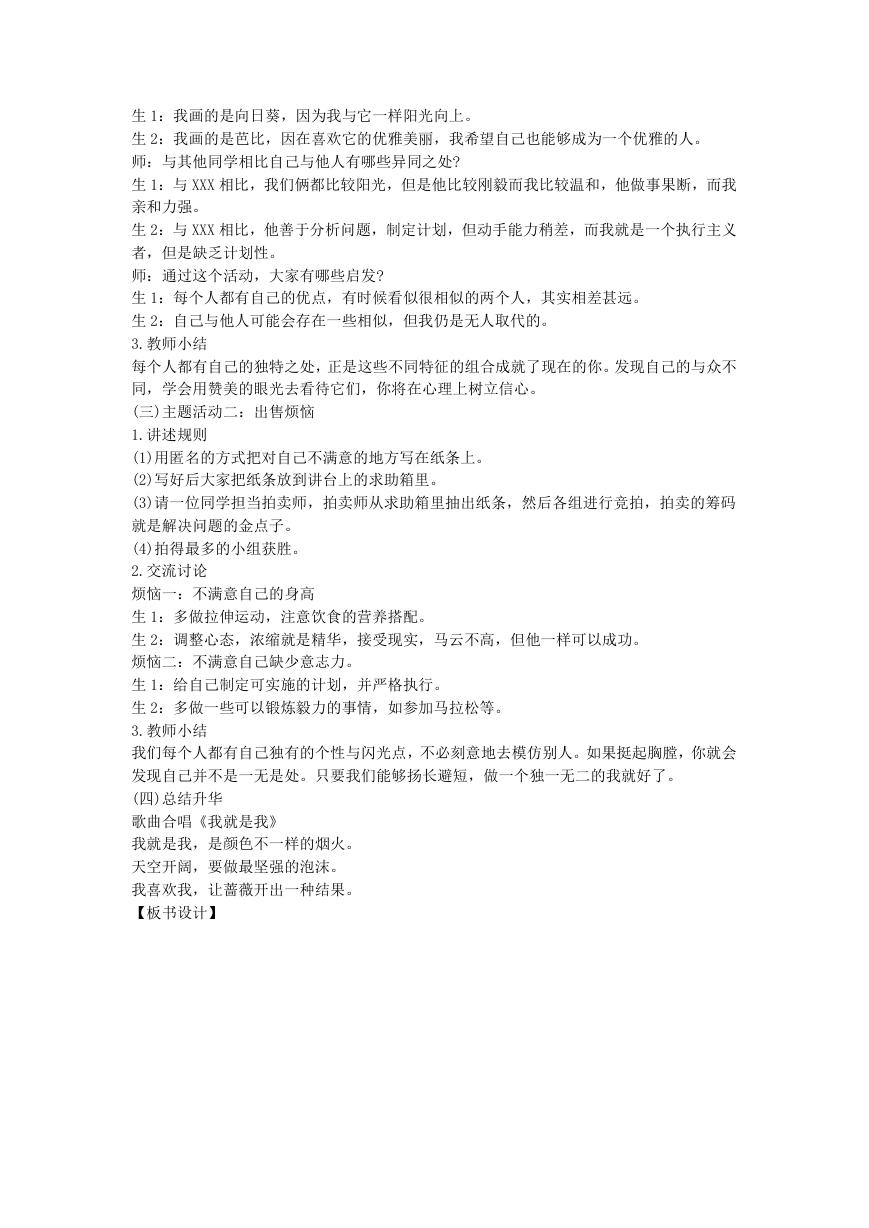 生 1：我画的是向日葵，因为我与它一样阳光向上。
生 2：我画的是芭比，因在喜欢它的优雅美丽，我希望自己也能够成为一个优雅的人。
师：与其他同学相比自己与他人有哪些异同之处?
生 1：与 XXX 相比，我们俩都比较阳光，但是他比较刚毅而我比较温和，他做事果断，而我亲和力强。
生 2：与 XXX 相比，他善于分析问题，制定计划，但动手能力稍差，而我就是一个执行主义者，但是缺乏计划性。
师：通过这个活动，大家有哪些启发?
生 1：每个人都有自己的优点，有时候看似很相似的两个人，其实相差甚远。
生 2：自己与他人可能会存在一些相似，但我仍是无人取代的。
3.教师小结
每个人都有自己的独特之处，正是这些不同特征的组合成就了现在的你。发现自己的与众不同，学会用赞美的眼光去看待它们，你将在心理上树立信心。
(三)主题活动二：出售烦恼
1.讲述规则
(1)用匿名的方式把对自己不满意的地方写在纸条上。
(2)写好后大家把纸条放到讲台上的求助箱里。
(3)请一位同学担当拍卖师，拍卖师从求助箱里抽出纸条，然后各组进行竞拍，拍卖的筹码就是解决问题的金点子。
(4)拍得最多的小组获胜。
2.交流讨论
烦恼一：不满意自己的身高
生 1：多做拉伸运动，注意饮食的营养搭配。
生 2：调整心态，浓缩就是精华，接受现实，马云不高，但他一样可以成功。
烦恼二：不满意自己缺少意志力。
生 1：给自己制定可实施的计划，并严格执行。
生 2：多做一些可以锻炼毅力的事情，如参加马拉松等。
3.教师小结
我们每个人都有自己独有的个性与闪光点，不必刻意地去模仿别人。如果挺起胸膛，你就会发现自己并不是一无是处。只要我们能够扬长避短，做一个独一无二的我就好了。
(四)总结升华
歌曲合唱《我就是我》
我就是我，是颜色不一样的烟火。
天空开阔，要做最坚强的泡沫。
我喜欢我，让蔷薇开出一种结果。
【板书设计】